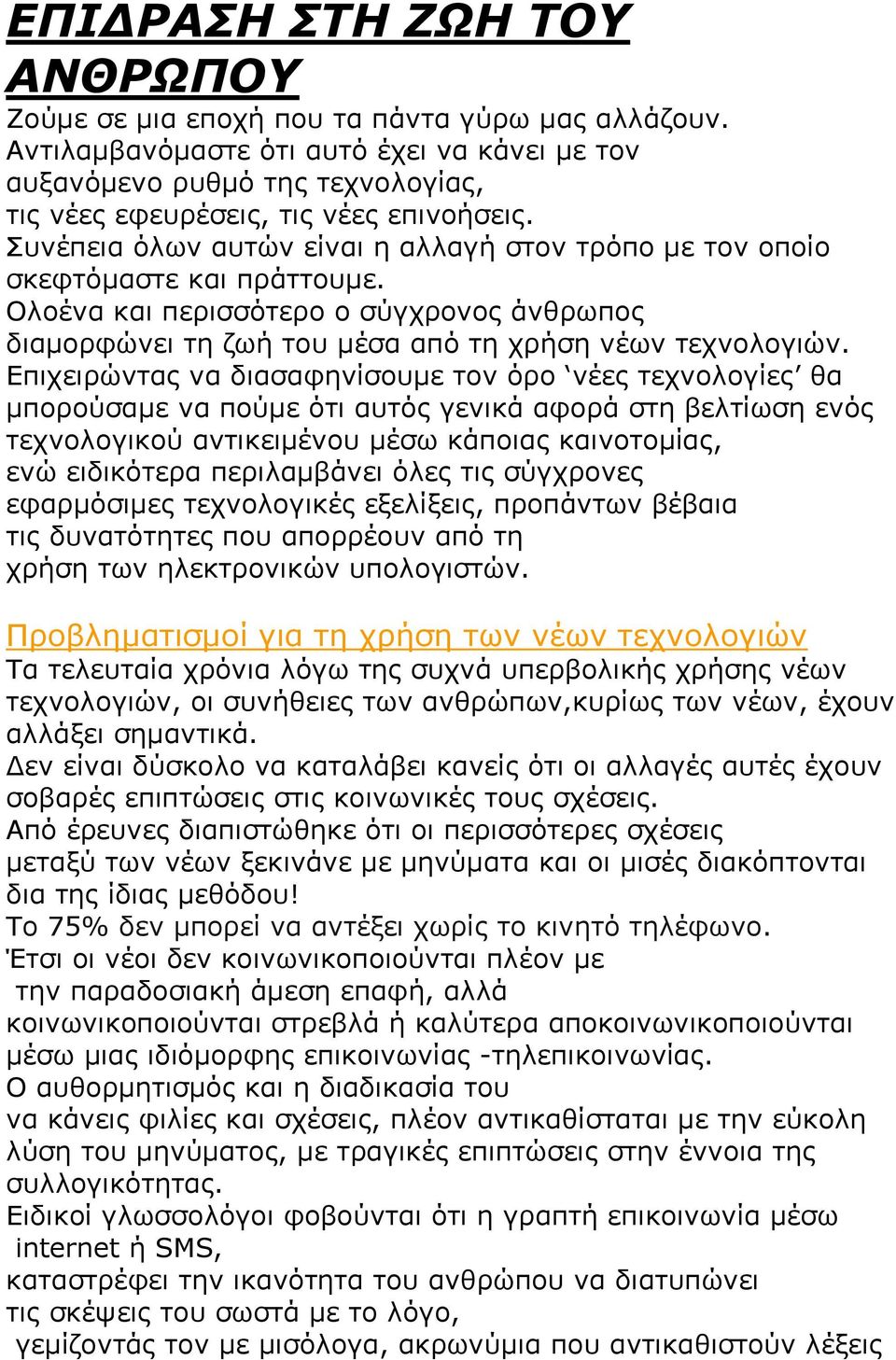 ΕΠΙΔΡΑΣΗ ΣΤΗ ΖΩΗ ΤΟΥ ΑΝΘΡΩΠΟΥ

Ζούμε σε μια εποχή που τα πάντα γύρω μας αλλάζουν. Αντιλαμβανόμαστε ότι αυτό έχει να κάνει με τον αυξανόμενο ρυθμό της τεχνολογίας, τις νέες εφευρέσεις, τις νέες επινοήσεις. Συνέπεια όλων αυτών είναι η αλλαγή στον τρόπο με τον οποίο σκεφτόμαστε και πράττουμε. Ολοένα και περισσότερο ο σύγχρονος άνθρωπος διαμορφώνει τη ζωή του μέσα από τη χρήση νέων τεχνολογιών. Επιχειρώντας να διασαφηνίσουμε τον όρο 'νέες τεχνολογίες' θα μπορούσαμε να πούμε ότι αυτός γενικά αφορά στη βελτίωση ενός τεχνολογικού αντικειμένου μέσω κάποιας καινοτομίας, ενώ ειδικότερα περιλαμβάνει όλες τις σύγχρονες εφαρμόσιμες τεχνολογικές εξελίξεις, προπάντων βέβαια τις δυνατότητες που απορρέουν από τη χρήση των ηλεκτρονικών υπολογιστών.

Προβληματισμοί για τη χρήση των νέων τεχνολογιών
Τα τελευταία χρόνια λόγω της συχνά υπερβολικής χρήσης νέων τεχνολογιών, οι συνήθειες των ανθρώπων,κυρίως των νέων, έχουν αλλάξει σημαντικά.
Δεν είναι δύσκολο να καταλάβει κανείς ότι οι αλλαγές αυτές έχουν σοβαρές επιπτώσεις στις κοινωνικές τους σχέσεις.
Από έρευνες διαπιστώθηκε ότι οι περισσότερες σχέσεις μεταξύ των νέων ξεκινάνε με μηνύματα και οι μισές διακόπτονται δια της ίδιας μεθόδου!
Το 75% δεν μπορεί να αντέξει χωρίς το κινητό τηλέφωνο.
Έτσι οι νέοι δεν κοινωνικοποιούνται πλέον με την παραδοσιακή άμεση επαφή, αλλά κοινωνικοποιούνται στρεβλά ή καλύτερα αποκοινωνικοποιούνται μέσω μιας ιδιόμορφης επικοινωνίας -τηλεπικοινωνίας.
Ο αυθορμητισμός και η διαδικασία του να κάνεις φιλίες και σχέσεις, πλέον αντικαθίσταται με την εύκολη λύση του μηνύματος, με τραγικές επιπτώσεις στην έννοια της συλλογικότητας.
Ειδικοί γλωσσολόγοι φοβούνται ότι η γραπτή επικοινωνία μέσω internet ή SMS, καταστρέφει την ικανότητα του ανθρώπου να διατυπώνει τις σκέψεις του σωστά με το λόγο, γεμίζοντάς τον με μισόλογα, ακρωνύμια που αντικαθιστούν λέξεις